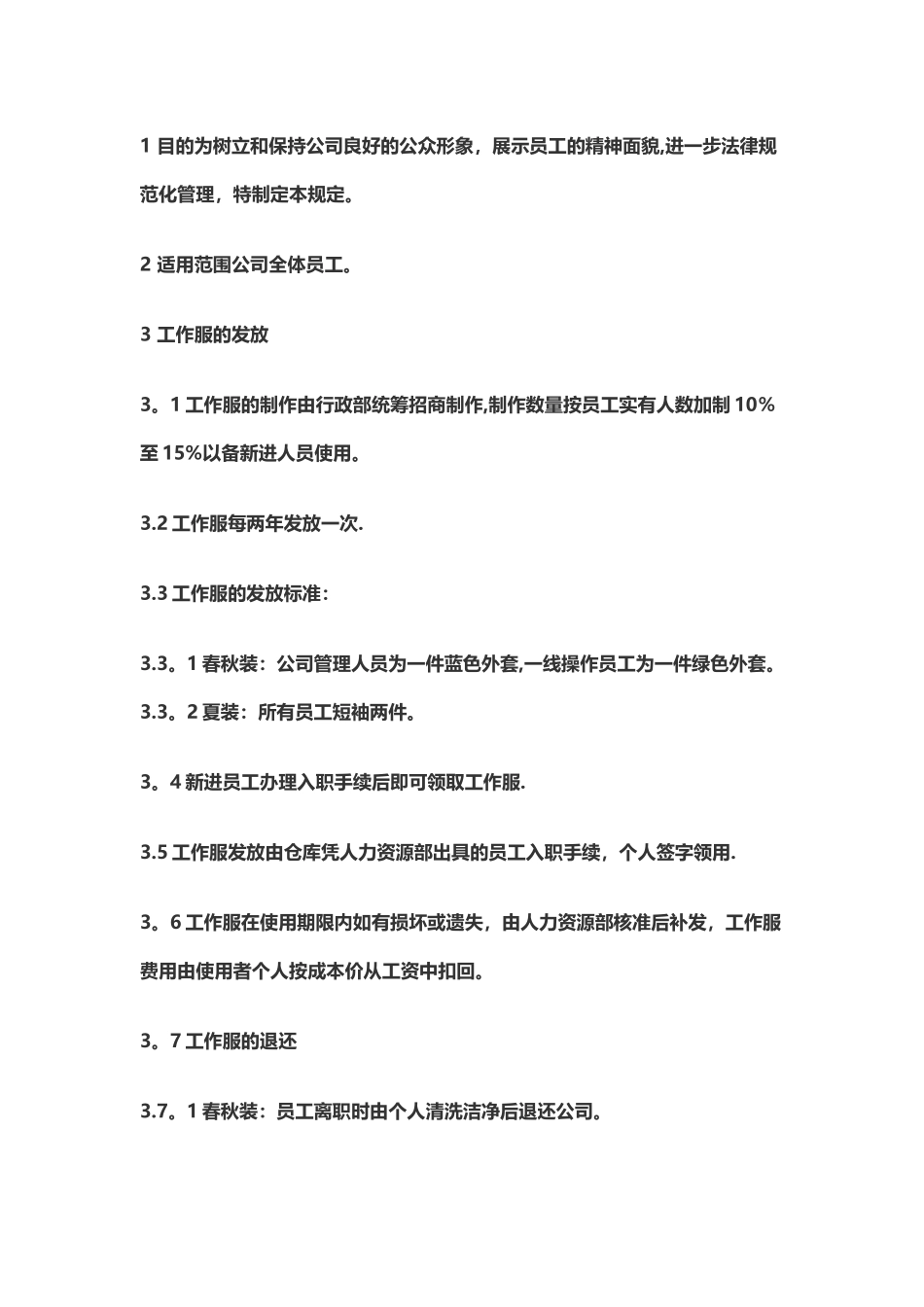 1 目的为树立和保持公司良好的公众形象，展示员工的精神面貌,进一步法律规范化管理，特制定本规定。

2 适用范围公司全体员工。

3 工作服的发放

3。1 工作服的制作由行政部统筹招商制作,制作数量按员工实有人数加制 10%至 15%以备新进人员使用。

3.2 工作服每两年发放一次.

3.3 工作服的发放标准：

3.3。1 春秋装：公司管理人员为一件蓝色外套,一线操作员工为一件绿色外套。

3.3。2 夏装：所有员工短袖两件。

3。4 新进员工办理入职手续后即可领取工作服.

3.5 工作服发放由仓库凭人力资源部出具的员工入职手续，个人签字领用.

3。6 工作服在使用期限内如有损坏或遗失，由人力资源部核准后补发，工作服费用由使用者个人按成本价从工资中扣回。

3。7 工作服的退还

3.7。1 春秋装：员工离职时由个人清洗洁净后退还公司。